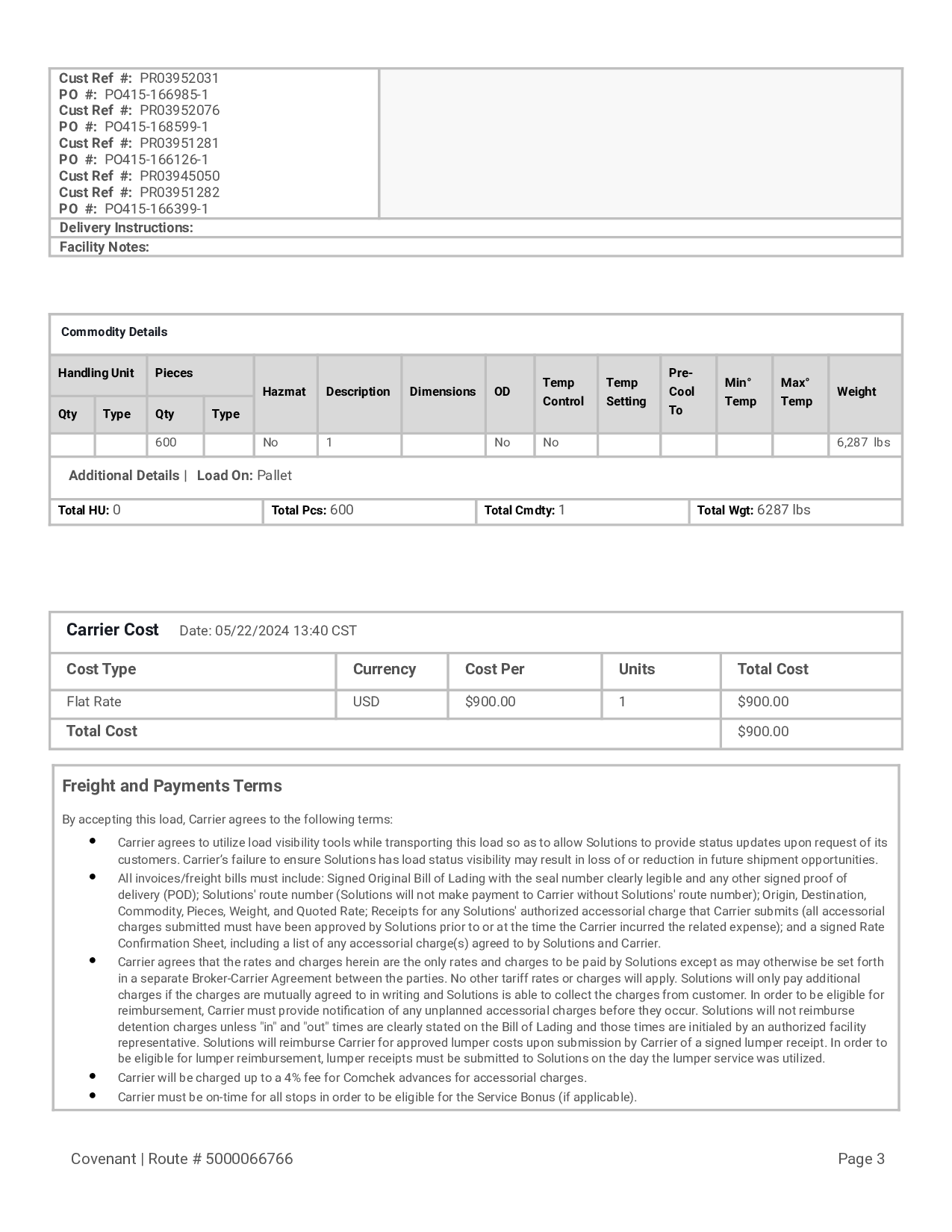 Cust Ref #: PR03952031
PO #: PO415-166985-1
Cust Ref #: PR03952076
PO #: PO415-168599-1
Cust Ref #: PR03951281
PO #: PO415-166126-1
Cust Ref #: PR03945050
Cust Ref #: PR03951282
PO #: PO415-166399-1

Delivery Instructions:

Facility Notes:

Commodity Details

| Handling Unit Qty | Handling Unit Type | Pieces Qty | Pieces Type | Hazmat | Description | Dimensions | OD | Temp Control | Temp Setting | Pre-Cool To | Min° Temp | Max° Temp | Weight |
|---|---|---|---|---|---|---|---|---|---|---|---|---|---|
| | | 600 | | No | 1 | | No | No | | | | | 6,287 lbs |

Additional Details | Load On: Pallet

Total HU: 0 Total Pcs: 600 Total Cmdty: 1 Total Wgt: 6287 lbs

Carrier Cost Date: 05/22/2024 13:40 CST

| Cost Type | Currency | Cost Per | Units | Total Cost |
|---|---|---|---|---|
| Flat Rate | USD | $900.00 | 1 | $900.00 |
| Total Cost | | | | $900.00 |

Freight and Payments Terms

By accepting this load, Carrier agrees to the following terms:

• Carrier agrees to utilize load visibility tools while transporting this load so as to allow Solutions to provide status updates upon request of its customers. Carrier's failure to ensure Solutions has load status visibility may result in loss of or reduction in future shipment opportunities.
• All invoices/freight bills must include: Signed Original Bill of Lading with the seal number clearly legible and any other signed proof of delivery (POD); Solutions' route number (Solutions will not make payment to Carrier without Solutions' route number); Origin, Destination, Commodity, Pieces, Weight, and Quoted Rate; Receipts for any Solutions' authorized accessorial charge that Carrier submits (all accessorial charges submitted must have been approved by Solutions prior to or at the time the Carrier incurred the related expense); and a signed Rate Confirmation Sheet, including a list of any accessorial charge(s) agreed to by Solutions and Carrier.
• Carrier agrees that the rates and charges herein are the only rates and charges to be paid by Solutions except as may otherwise be set forth in a separate Broker-Carrier Agreement between the parties. No other tariff rates or charges will apply. Solutions will only pay additional charges if the charges are mutually agreed to in writing and Solutions is able to collect the charges from customer. In order to be eligible for reimbursement, Carrier must provide notification of any unplanned accessorial charges before they occur. Solutions will not reimburse detention charges unless "in" and "out" times are clearly stated on the Bill of Lading and those times are initialed by an authorized facility representative. Solutions will reimburse Carrier for approved lumper costs upon submission by Carrier of a signed lumper receipt. In order to be eligible for lumper reimbursement, lumper receipts must be submitted to Solutions on the day the lumper service was utilized.
• Carrier will be charged up to a 4% fee for Comchek advances for accessorial charges.
• Carrier must be on-time for all stops in order to be eligible for the Service Bonus (if applicable).

Covenant | Route # 5000066766 Page 3